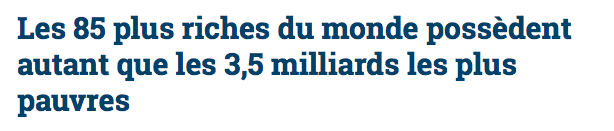 Les 85 plus riches du monde possèdent autant que les 3,5 milliards les plus pauvres